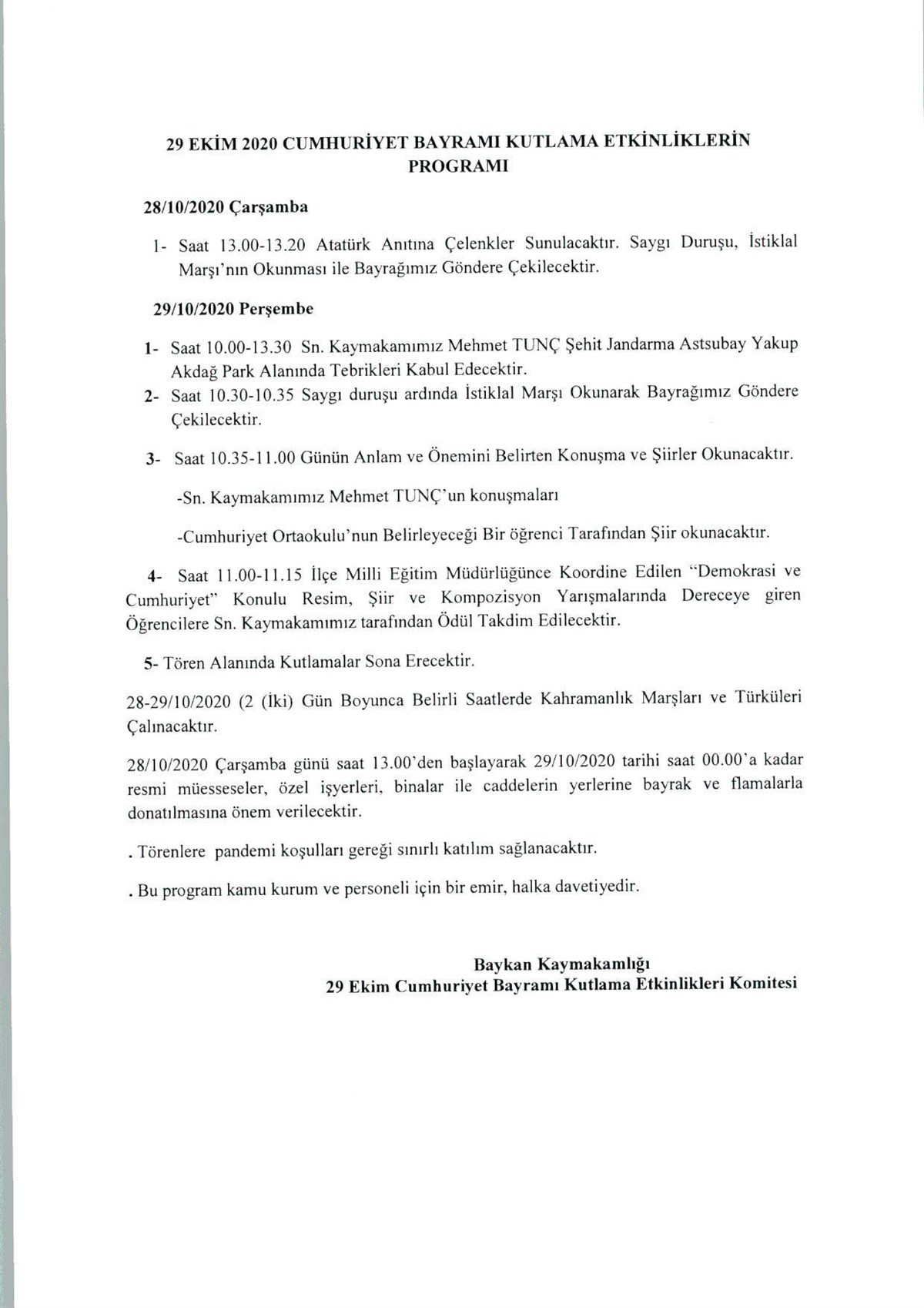 29 EKİM 2020 CUMHURİYET BAYRAMI KUTLAMA ETKİNLİKLERİN PROGRAMI

28/10/2020 Çarşamba

1- Saat 13.00-13.20 Atatürk Anıtına Çelenkler Sunulacaktır. Saygı Duruşu, İstiklal Marşı'nın Okunması ile Bayrağımız Göndere Çekilecektir.

29/10/2020 Perşembe

1- Saat 10.00-13.30 Sn. Kaymakamımız Mehmet TUNÇ Şehit Jandarma Astsubay Yakup Akdağ Park Alanında Tebrikleri Kabul Edecektir.

2- Saat 10.30-10.35 Saygı duruşu ardında İstiklal Marşı Okunarak Bayrağımız Göndere Çekilecektir.

3- Saat 10.35-11.00 Günün Anlam ve Önemini Belirten Konuşma ve Şiirler Okunacaktır.

-Sn. Kaymakamımız Mehmet TUNÇ'un konuşmaları

-Cumhuriyet Ortaokulu'nun Belirleyeceği Bir öğrenci Tarafından Şiir okunacaktır.

4- Saat 11.00-11.15 İlçe Milli Eğitim Müdürlüğünce Koordine Edilen "Demokrasi ve Cumhuriyet" Konulu Resim, Şiir ve Kompozisyon Yarışmalarında Dereceye giren Öğrencilere Sn. Kaymakamımız tarafından Ödül Takdim Edilecektir.

5- Tören Alanında Kutlamalar Sona Erecektir.

28-29/10/2020 (2 (İki) Gün Boyunca Belirli Saatlerde Kahramanlık Marşları ve Türküleri Çalınacaktır.

28/10/2020 Çarşamba günü saat 13.00'den başlayarak 29/10/2020 tarihi saat 00.00'a kadar resmi müesseseler, özel işyerleri, binalar ile caddelerin yerlerine bayrak ve flamalarla donatılmasına önem verilecektir.

. Törenlere pandemi koşulları gereği sınırlı katılım sağlanacaktır.

. Bu program kamu kurum ve personeli için bir emir, halka davetiyedir.

Baykan Kaymakamlığı
29 Ekim Cumhuriyet Bayramı Kutlama Etkinlikleri Komitesi